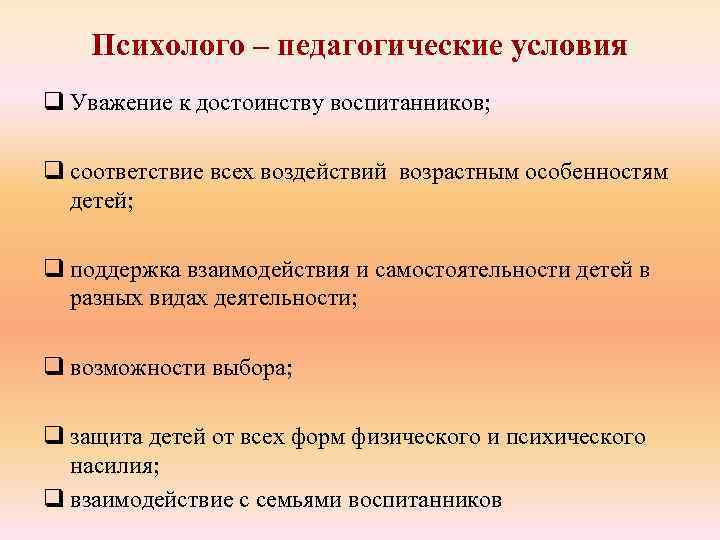 Психолого – педагогические условия

❑ Уважение к достоинству воспитанников;

❑ соответствие всех воздействий возрастным особенностям детей;

❑ поддержка взаимодействия и самостоятельности детей в разных видах деятельности;

❑ возможности выбора;

❑ защита детей от всех форм физического и психического насилия;

❑ взаимодействие с семьями воспитанников